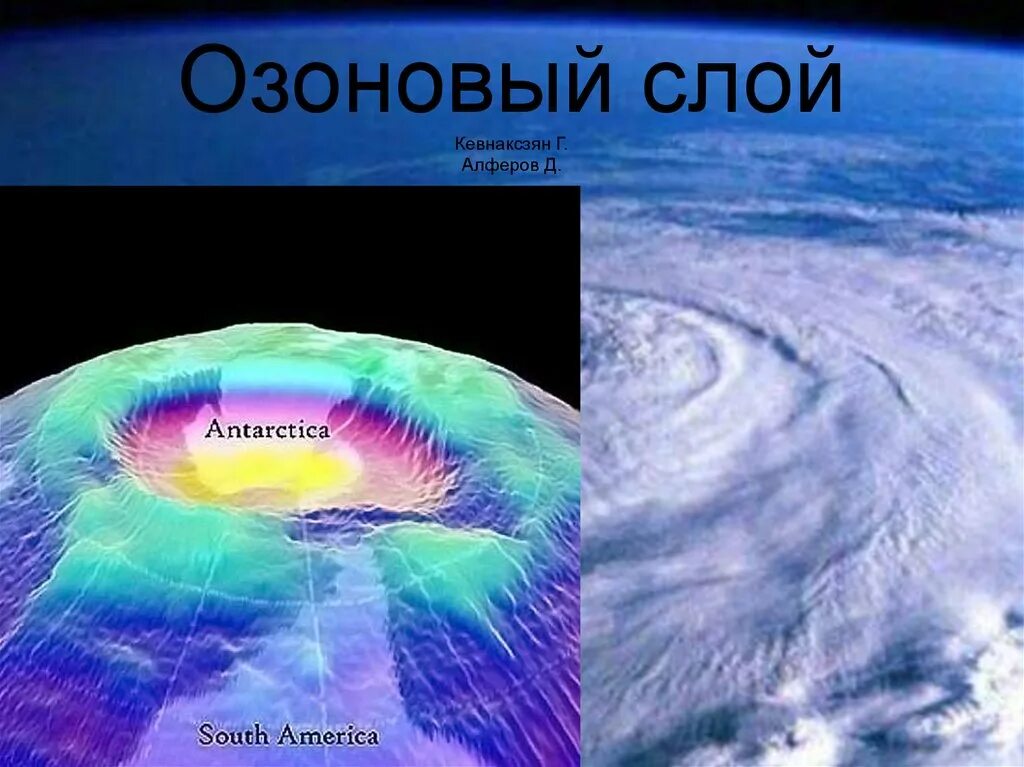 Озоновый слой

Кевнаксзян Г.
Алферов Д.

Antarctica

South America